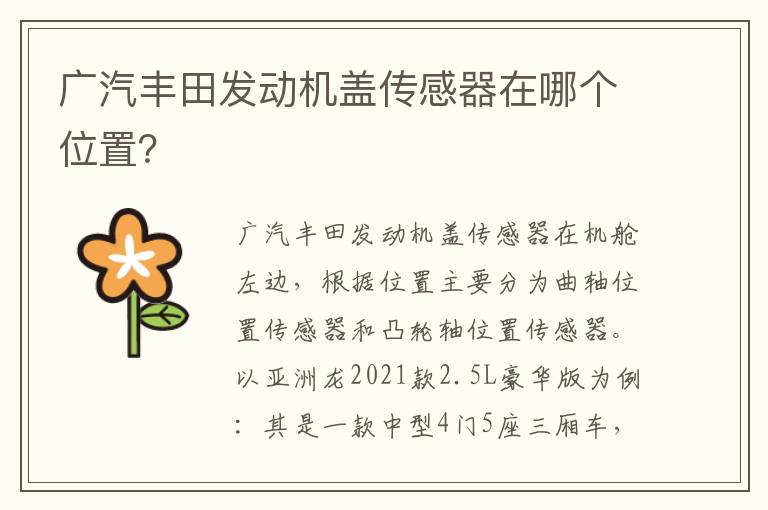 广汽丰田发动机盖传感器在哪个位置?

广汽丰田发动机盖传感器在机舱左边，根据位置主要分为曲轴位置传感器和凸轮轴位置传感器。以亚洲龙2021款2.5L豪华版为例：其是一款中型4门5座三厢车，